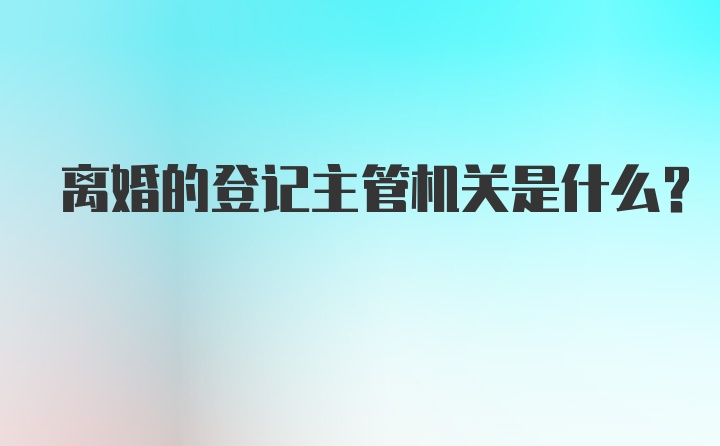 离婚的登记主管机关是什么?